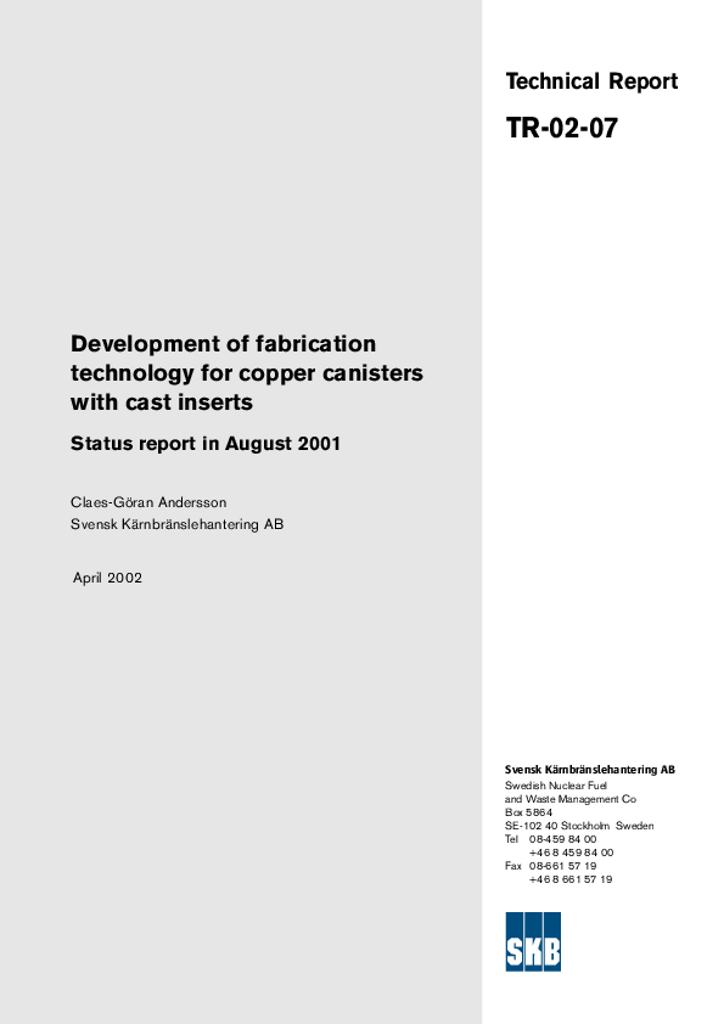 Technical Report

TR-02-07

Development of fabrication technology for copper canisters with cast inserts

Status report in August 2001

Claes-Göran Andersson
Svensk Kärnbränslehantering AB

April 2002

Svensk Kärnbränslehantering AB
Swedish Nuclear Fuel and Waste Management Co
Box 5864
SE-102 40 Stockholm Sweden
Tel 08-459 84 00
+46 8 459 84 00
Fax 08-661 57 19
+46 8 661 57 19

SKB